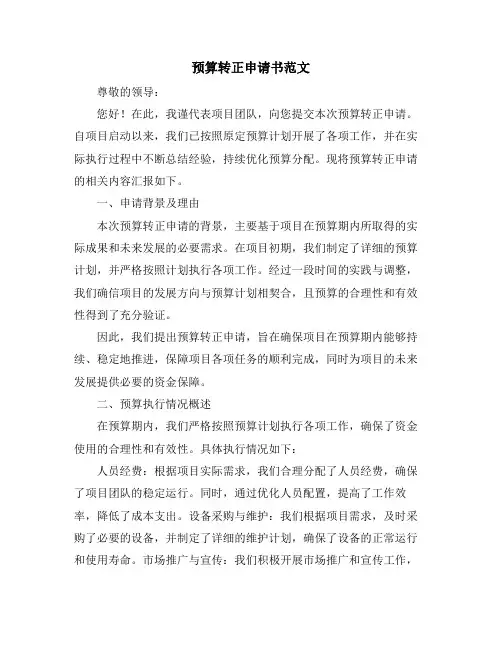 预算转正申请书范文

尊敬的领导：

您好！在此，我谨代表项目团队，向您提交本次预算转正申请。自项目启动以来，我们已按照原定预算计划开展了各项工作，并在实际执行过程中不断总结经验，持续优化预算分配。现将预算转正申请的相关内容汇报如下。

一、申请背景及理由

本次预算转正申请的背景，主要基于项目在预算期内所取得的实际成果和未来发展的必要需求。在项目初期，我们制定了详细的预算计划，并严格按照计划执行各项工作。经过一段时间的实践与调整，我们确信项目的发展方向与预算计划相契合，且预算的合理性和有效性得到了充分验证。

因此，我们提出预算转正申请，旨在确保项目在预算期内能够持续、稳定地推进，保障项目各项任务的顺利完成，同时为项目的未来发展提供必要的资金保障。

二、预算执行情况概述

在预算期内，我们严格按照预算计划执行各项工作，确保了资金使用的合理性和有效性。具体执行情况如下：

人员经费：根据项目实际需求，我们合理分配了人员经费，确保了项目团队的稳定运行。同时，通过优化人员配置，提高了工作效率，降低了成本支出。设备采购与维护：我们根据项目需求，及时采购了必要的设备，并制定了详细的维护计划，确保了设备的正常运行和使用寿命。市场推广与宣传：我们积极开展市场推广和宣传工作，